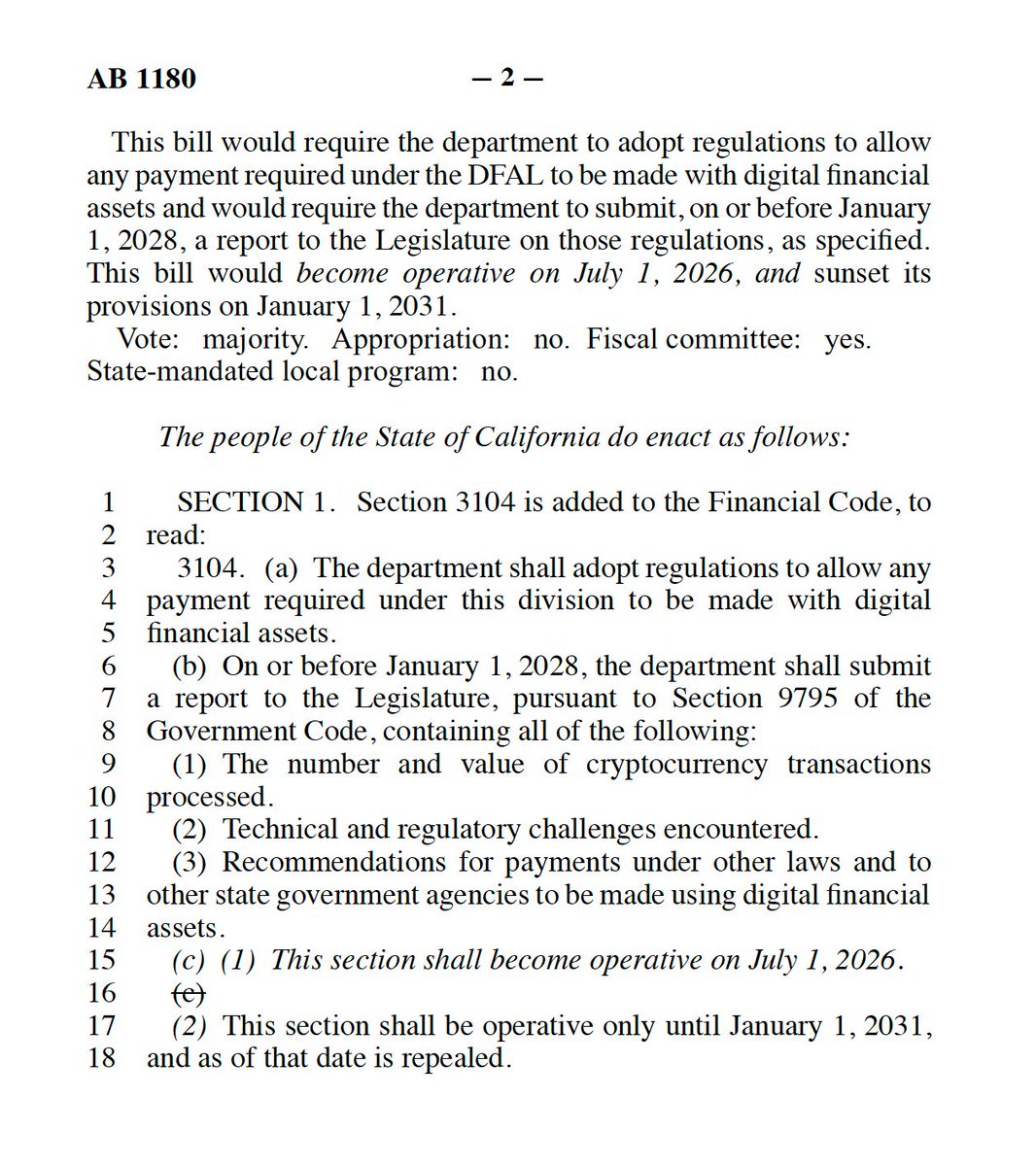 AB 1180 — 2 —

This bill would require the department to adopt regulations to allow any payment required under the DFAL to be made with digital financial assets and would require the department to submit, on or before January 1, 2028, a report to the Legislature on those regulations, as specified. This bill would become operative on July 1, 2026, and sunset its provisions on January 1, 2031.
Vote: majority. Appropriation: no. Fiscal committee: yes. State-mandated local program: no.

The people of the State of California do enact as follows:

1 SECTION 1. Section 3104 is added to the Financial Code, to
2 read:
3 3104. (a) The department shall adopt regulations to allow any
4 payment required under this division to be made with digital
5 financial assets.
6 (b) On or before January 1, 2028, the department shall submit
7 a report to the Legislature, pursuant to Section 9795 of the
8 Government Code, containing all of the following:
9 (1) The number and value of cryptocurrency transactions
10 processed.
11 (2) Technical and regulatory challenges encountered.
12 (3) Recommendations for payments under other laws and to
13 other state government agencies to be made using digital financial
14 assets.
15 (c) (1) This section shall become operative on July 1, 2026.
16 (c)
17 (2) This section shall be operative only until January 1, 2031,
18 and as of that date is repealed.